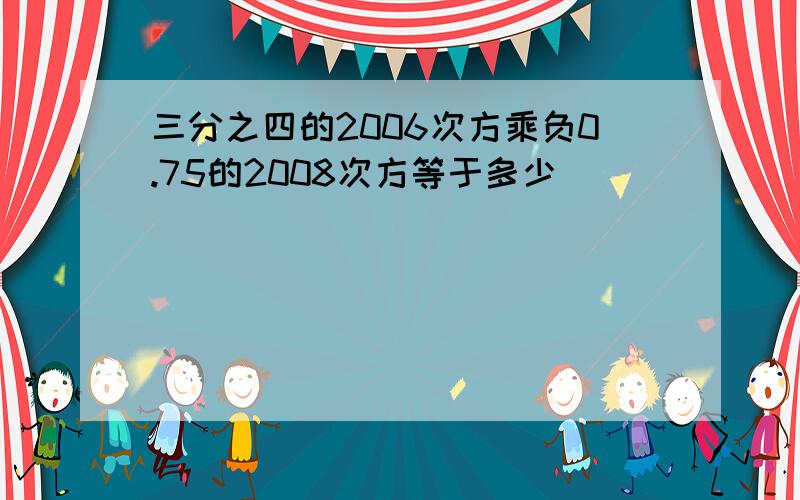 三分之四的2006次方乘负0.75的2008次方等于多少